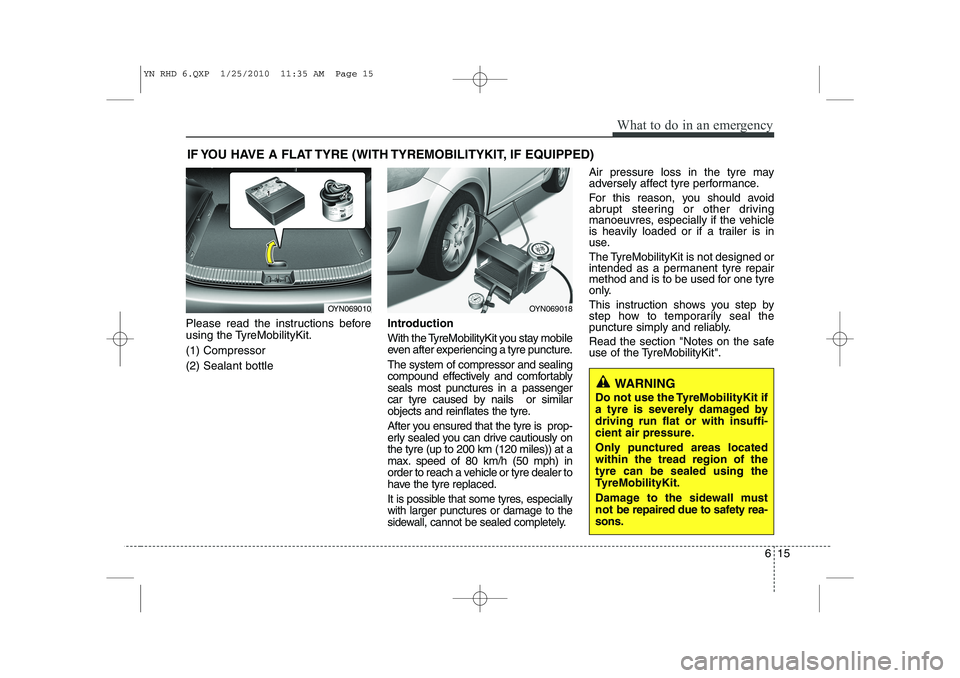 YN RHD 6.QXP 1/25/2010 11:35 AM Page 15

What to do in an emergency

IF YOU HAVE A FLAT TYRE (WITH TYREMOBILITYKIT, IF EQUIPPED)

OYN069010

Please read the instructions before using the TyreMobilityKit.

(1) Compressor

(2) Sealant bottle

OYN069018

Introduction

With the TyreMobilityKit you stay mobile even after experiencing a tyre puncture.

The system of compressor and sealing compound effectively and comfortably seals most punctures in a passenger car tyre caused by nails or similar objects and reinflates the tyre.

After you ensured that the tyre is properly sealed you can drive cautiously on the tyre (up to 200 km (120 miles)) at a max. speed of 80 km/h (50 mph) in order to reach a vehicle or tyre dealer to have the tyre replaced.

It is possible that some tyres, especially with larger punctures or damage to the sidewall, cannot be sealed completely.

Air pressure loss in the tyre may adversely affect tyre performance.

For this reason, you should avoid abrupt steering or other driving manoeuvres, especially if the vehicle is heavily loaded or if a trailer is in use.

The TyreMobilityKit is not designed or intended as a permanent tyre repair method and is to be used for one tyre only.

This instruction shows you step by step how to temporarily seal the puncture simply and reliably.

Read the section "Notes on the safe use of the TyreMobilityKit".

WARNING

Do not use the TyreMobilityKit if a tyre is severely damaged by driving run flat or with insufficient air pressure.

Only punctured areas located within the tread region of the tyre can be sealed using the TyreMobilityKit.

Damage to the sidewall must not be repaired due to safety reasons.

6 15

carmanualsonline.info